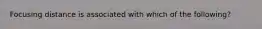 Focusing distance is associated with which of the following?